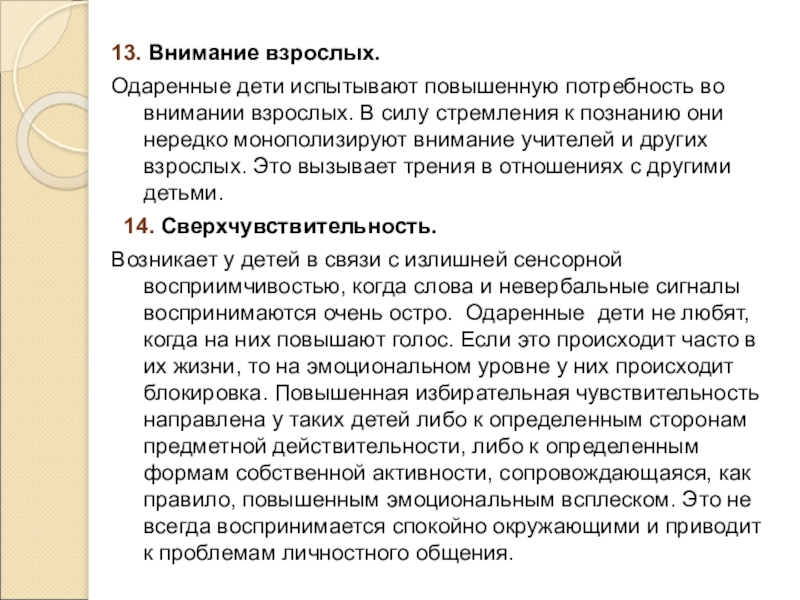 13. Внимание взрослых.

Одаренные дети испытывают повышенную потребность во внимании взрослых. В силу стремления к познанию они нередко монополизируют внимание учителей и других взрослых. Это вызывает трения в отношениях с другими детьми.

14. Сверхчувствительность.

Возникает у детей в связи с излишней сенсорной восприимчивостью, когда слова и невербальные сигналы воспринимаются очень остро. Одаренные дети не любят, когда на них повышают голос. Если это происходит часто в их жизни, то на эмоциональном уровне у них происходит блокировка. Повышенная избирательная чувствительность направлена у таких детей либо к определенным сторонам предметной действительности, либо к определенным формам собственной активности, сопровождающаяся, как правило, повышенным эмоциональным всплеском. Это не всегда воспринимается спокойно окружающими и приводит к проблемам личностного общения.